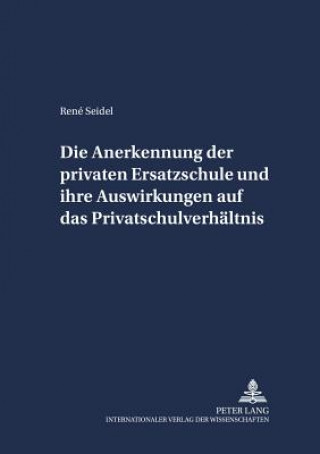 René Seidel

Die Anerkennung der privaten Ersatzschule und ihre Auswirkungen auf das Privatschulverhältnis

PETER LANG
INTERNATIONALER VERLAG DER WISSENSCHAFTEN